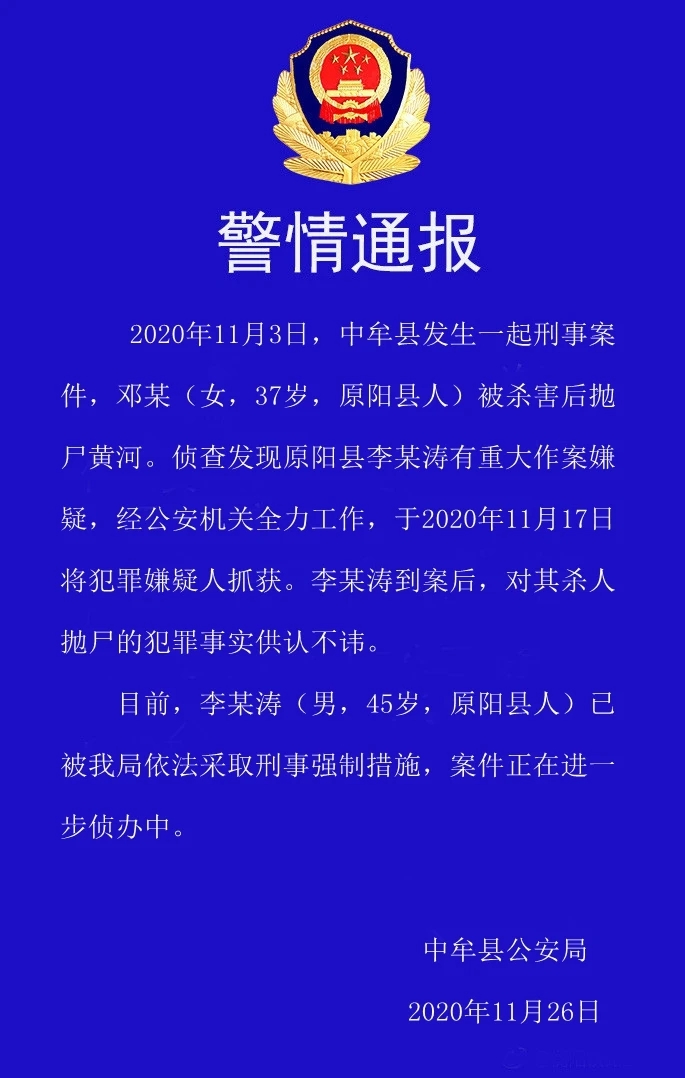 警情通报

2020年11月3日，中牟县发生一起刑事案件，邓某（女，37岁，原阳县人）被杀害后抛尸黄河。侦查发现原阳县李某涛有重大作案嫌疑，经公安机关全力工作，于2020年11月17日将犯罪嫌疑人抓获。李某涛到案后，对其杀人抛尸的犯罪事实供认不讳。

目前，李某涛（男，45岁，原阳县人）已被我局依法采取刑事强制措施，案件正在进一步侦办中。

中牟县公安局

2020年11月26日